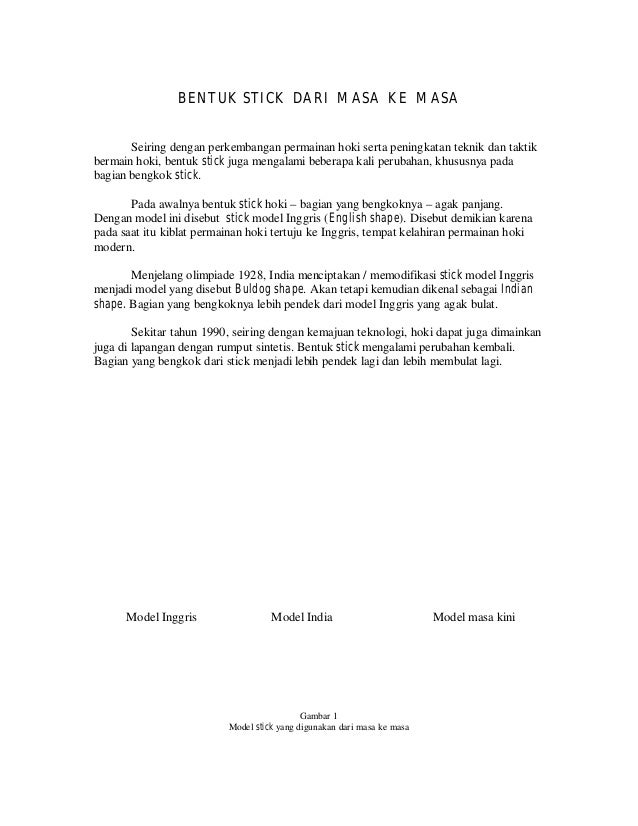 BENTUK STICK DARI MASA KE MASA

Seiring dengan perkembangan permainan hoki serta peningkatan teknik dan taktik bermain hoki, bentuk stick juga mengalami beberapa kali perubahan, khususnya pada bagian bengkok stick.

Pada awalnya bentuk stick hoki – bagian yang bengkoknya – agak panjang. Dengan model ini disebut stick model Inggris (English shape). Disebut demikian karena pada saat itu kiblat permainan hoki tertuju ke Inggris, tempat kelahiran permainan hoki modern.

Menjelang olimpiade 1928, India menciptakan / memodifikasi stick model Inggris menjadi model yang disebut Buldog shape. Akan tetapi kemudian dikenal sebagai Indian shape. Bagian yang bengkoknya lebih pendek dari model Inggris yang agak bulat.

Sekitar tahun 1990, seiring dengan kemajuan teknologi, hoki dapat juga dimainkan juga di lapangan dengan rumput sintetis. Bentuk stick mengalami perubahan kembali. Bagian yang bengkok dari stick menjadi lebih pendek lagi dan lebih membulat lagi.

Model Inggris

Model India

Model masa kini

Gambar 1
Model stick yang digunakan dari masa ke masa